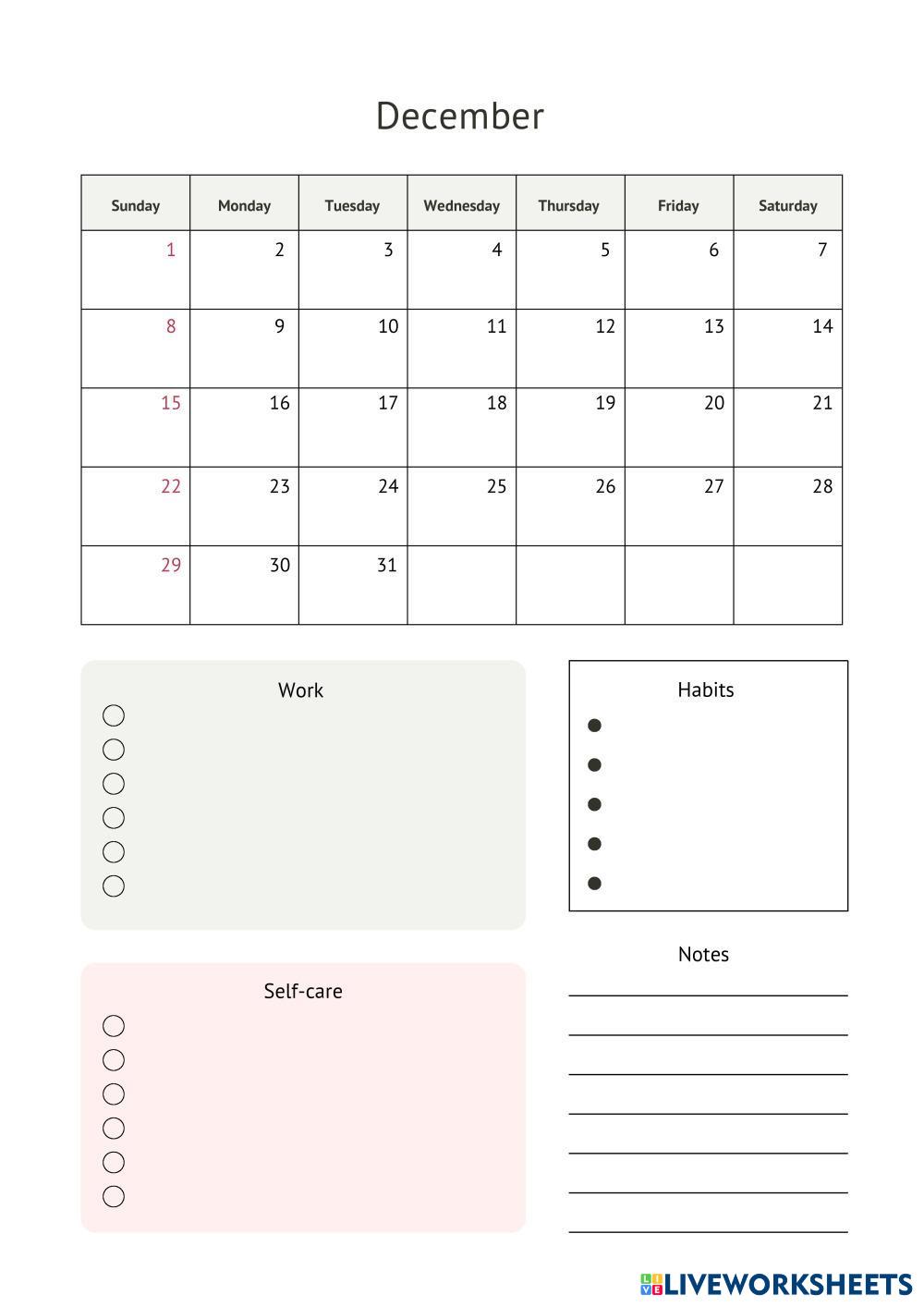 December

| Sunday | Monday | Tuesday | Wednesday | Thursday | Friday | Saturday |
|---|---|---|---|---|---|---|
| 1 | 2 | 3 | 4 | 5 | 6 | 7 |
| 8 | 9 | 10 | 11 | 12 | 13 | 14 |
| 15 | 16 | 17 | 18 | 19 | 20 | 21 |
| 22 | 23 | 24 | 25 | 26 | 27 | 28 |
| 29 | 30 | 31 | | | | |

Work

Habits

Notes

Self-care

LIVEWORKSHEETS